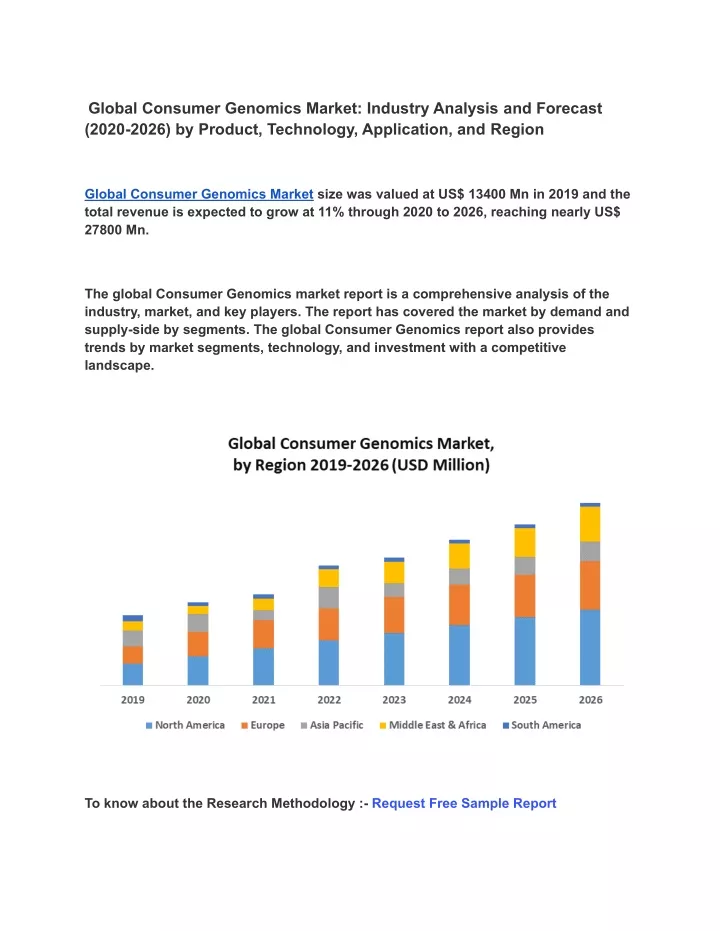 Global Consumer Genomics Market: Industry Analysis and Forecast (2020-2026) by Product, Technology, Application, and Region

Global Consumer Genomics Market size was valued at US$ 13400 Mn in 2019 and the total revenue is expected to grow at 11% through 2020 to 2026, reaching nearly US$ 27800 Mn.

The global Consumer Genomics market report is a comprehensive analysis of the industry, market, and key players. The report has covered the market by demand and supply-side by segments. The global Consumer Genomics report also provides trends by market segments, technology, and investment with a competitive landscape.

Global Consumer Genomics Market, by Region 2019-2026 (USD Million)

2019 2020 2021 2022 2023 2024 2025 2026

North America Europe Asia Pacific Middle East & Africa South America

To know about the Research Methodology :- Request Free Sample Report